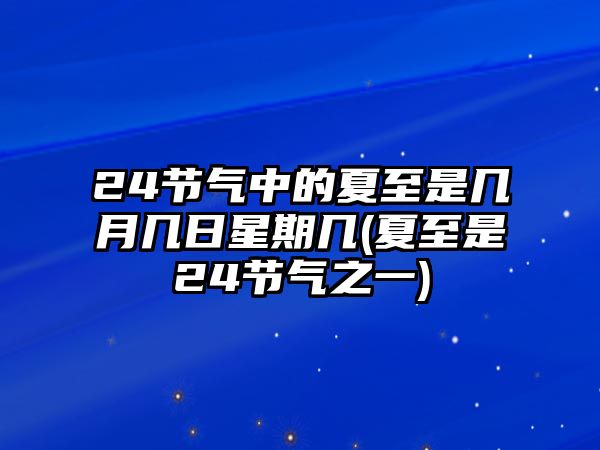 24节气中的夏至是几月几日星期几(夏至是24节气之一)